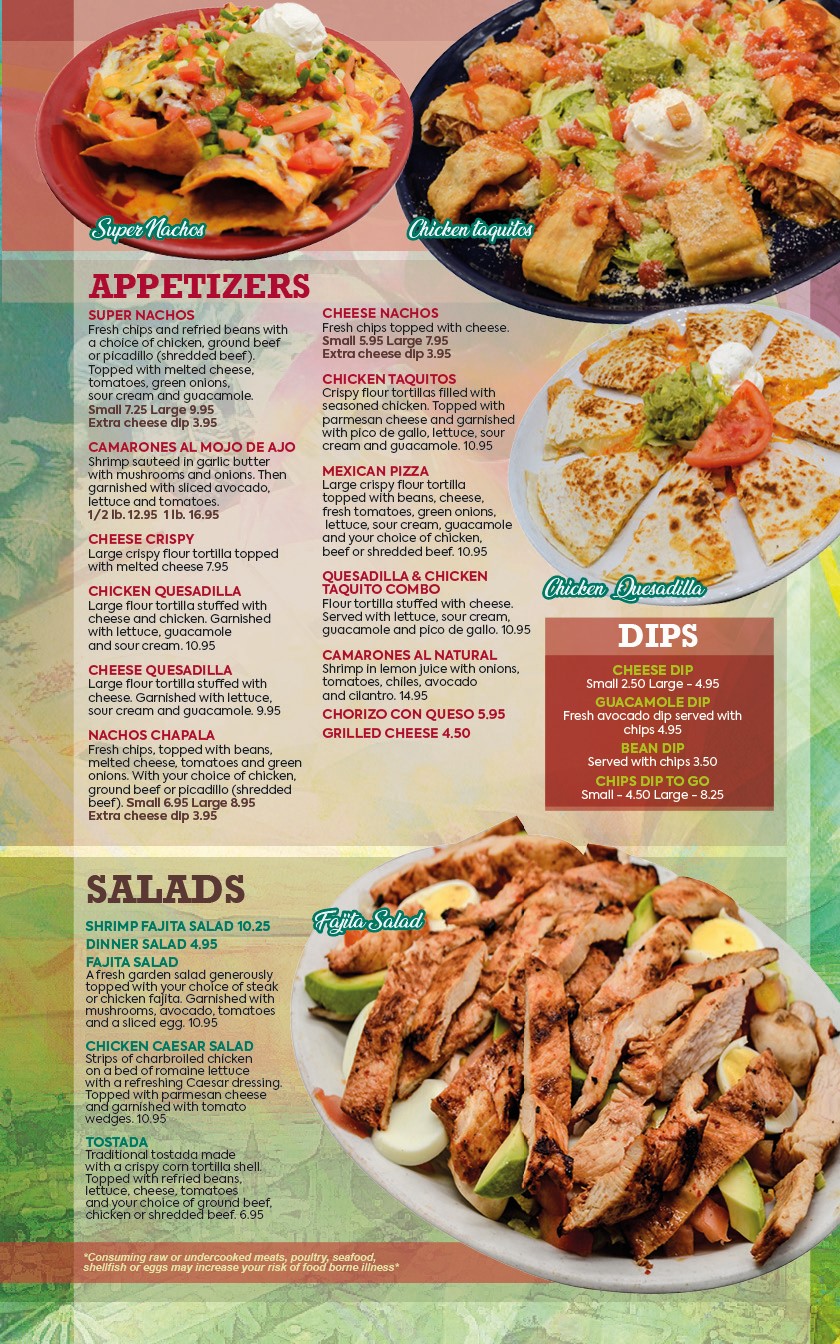 Super Nachos

Chicken taquitos

APPETIZERS

SUPER NACHOS
Fresh chips and refried beans with a choice of chicken, ground beef or picadillo (shredded beef). Topped with melted cheese, tomatoes, green onions, sour cream and guacamole.
Small 7.25 Large 9.95
Extra cheese dip 3.95

CAMARONES AL MOJO DE AJO
Shrimp sauteed in garlic butter with mushrooms and onions. Then garnished with sliced avocado, lettuce and tomatoes.
1/2 lb. 12.95 1 lb. 16.95

CHEESE CRISPY
Large crispy flour tortilla topped with melted cheese 7.95

CHICKEN QUESADILLA
Large flour tortilla stuffed with cheese and chicken. Garnished with lettuce, guacamole and sour cream. 10.95

CHEESE QUESADILLA
Large flour tortilla stuffed with cheese. Garnished with lettuce, sour cream and guacamole. 9.95

NACHOS CHAPALA
Fresh chips, topped with beans, melted cheese, tomatoes and green onions. With your choice of chicken, ground beef or picadillo (shredded beef). Small 6.95 Large 8.95
Extra cheese dip 3.95

CHEESE NACHOS
Fresh chips topped with cheese.
Small 5.95 Large 7.95
Extra cheese dip 3.95

CHICKEN TAQUITOS
Crispy flour tortillas filled with seasoned chicken. Topped with parmesan cheese and garnished with pico de gallo, lettuce, sour cream and guacamole. 10.95

MEXICAN PIZZA
Large crispy flour tortilla topped with beans, cheese, fresh tomatoes, green onions, lettuce, sour cream, guacamole and your choice of chicken, beef or shredded beef. 10.95

QUESADILLA & CHICKEN TAQUITO COMBO
Flour tortilla stuffed with cheese. Served with lettuce, sour cream, guacamole and pico de gallo. 10.95

CAMARONES AL NATURAL
Shrimp in lemon juice with onions, tomatoes, chiles, avocado and cilantro. 14.95

CHORIZO CON QUESO 5.95

GRILLED CHEESE 4.50

Chicken Quesadilla

DIPS

CHEESE DIP
Small 2.50 Large - 4.95

GUACAMOLE DIP
Fresh avocado dip served with chips 4.95

BEAN DIP
Served with chips 3.50

CHIPS DIP TO GO
Small - 4.50 Large - 8.25

SALADS

SHRIMP FAJITA SALAD 10.25

DINNER SALAD 4.95

FAJITA SALAD
A fresh garden salad generously topped with your choice of steak or chicken fajita. Garnished with mushrooms, avocado, tomatoes and a sliced egg. 10.95

CHICKEN CAESAR SALAD
Strips of charbroiled chicken on a bed of romaine lettuce with a refreshing Caesar dressing. Topped with parmesan cheese and garnished with tomato wedges. 10.95

TOSTADA
Traditional tostada made with a crispy corn tortilla shell. Topped with refried beans, lettuce, cheese, tomatoes and your choice of ground beef, chicken or shredded beef. 6.95

Fajita Salad

*Consuming raw or undercooked meats, poultry, seafood, shellfish or eggs may increase your risk of food borne illness*